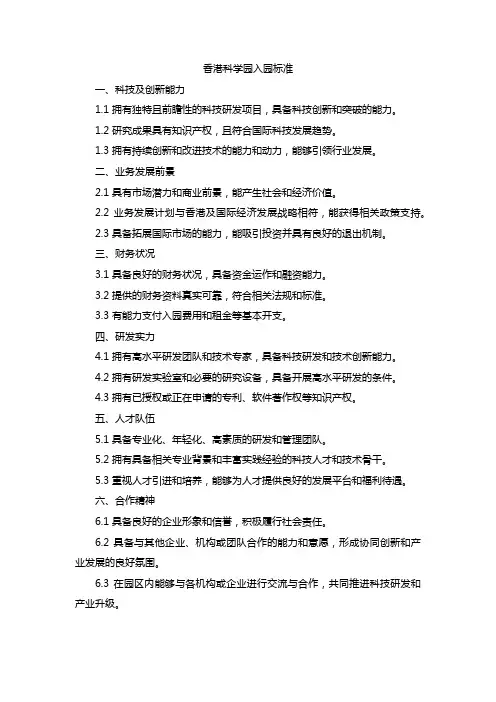 香港科学园入园标准

一、科技及创新能力

1.1 拥有独特且前瞻性的科技研发项目，具备科技创新和突破的能力。

1.2 研究成果具有知识产权，且符合国际科技发展趋势。

1.3 拥有持续创新和改进技术的能力和动力，能够引领行业发展。

二、业务发展前景

2.1 具有市场潜力和商业前景，能产生社会和经济价值。

2.2 业务发展计划与香港及国际经济发展战略相符，能获得相关政策支持。

2.3 具备拓展国际市场的能力，能吸引投资并具有良好的退出机制。

三、财务状况

3.1 具备良好的财务状况，具备资金运作和融资能力。

3.2 提供的财务资料真实可靠，符合相关法规和标准。

3.3 有能力支付入园费用和租金等基本开支。

四、研发实力

4.1 拥有高水平研发团队和技术专家，具备科技研发和技术创新能力。

4.2 拥有研发实验室和必要的研究设备，具备开展高水平研发的条件。

4.3 拥有已授权或正在申请的专利、软件著作权等知识产权。

五、人才队伍

5.1 具备专业化、年轻化、高素质的研发和管理团队。

5.2 拥有具备相关专业背景和丰富实践经验的科技人才和技术骨干。

5.3 重视人才引进和培养，能够为人才提供良好的发展平台和福利待遇。

六、合作精神

6.1 具备良好的企业形象和信誉，积极履行社会责任。

6.2 具备与其他企业、机构或团队合作的能力和意愿，形成协同创新和产业发展的良好氛围。

6.3 在园区内能够与各机构或企业进行交流与合作，共同推进科技研发和产业升级。